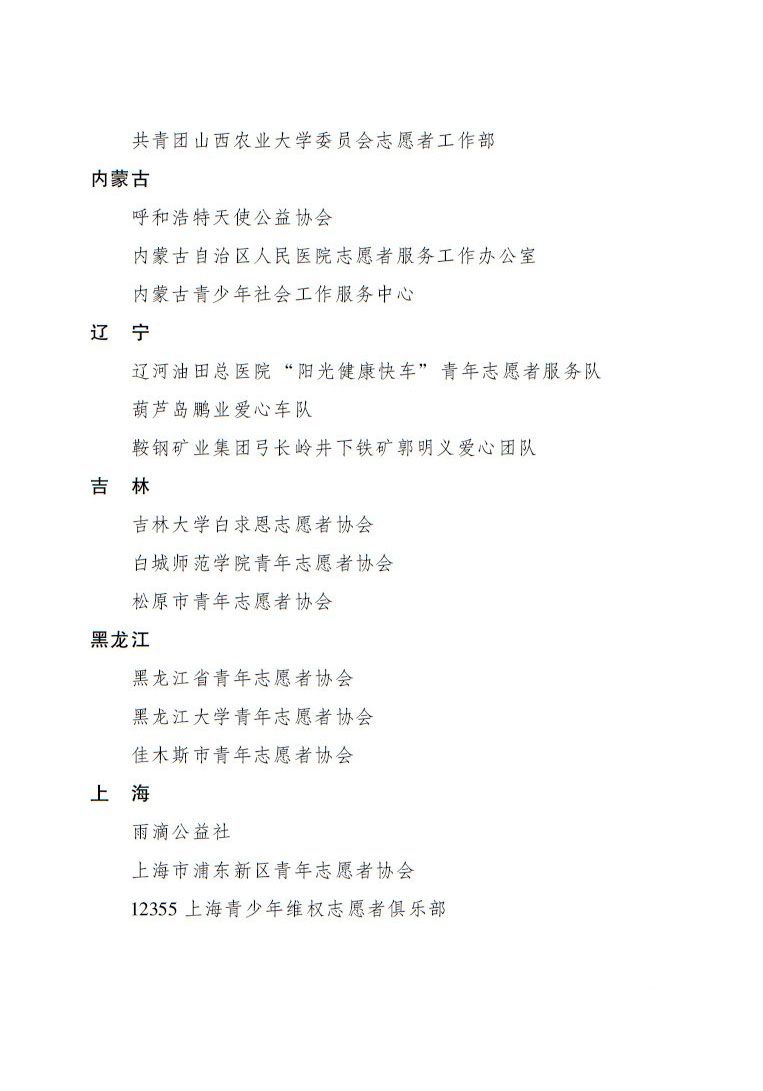 共青团山西农业大学委员会志愿者工作部

内蒙古

呼和浩特天使公益协会

内蒙古自治区人民医院志愿者服务工作办公室

内蒙古青少年社会工作服务中心

辽　宁

辽河油田总医院“阳光健康快车”青年志愿者服务队

葫芦岛鹏业爱心车队

鞍钢矿业集团弓长岭井下铁矿郭明义爱心团队

吉　林

吉林大学白求恩志愿者协会

白城师范学院青年志愿者协会

松原市青年志愿者协会

黑龙江

黑龙江省青年志愿者协会

黑龙江大学青年志愿者协会

佳木斯市青年志愿者协会

上　海

雨滴公益社

上海市浦东新区青年志愿者协会

12355 上海青少年维权志愿者俱乐部